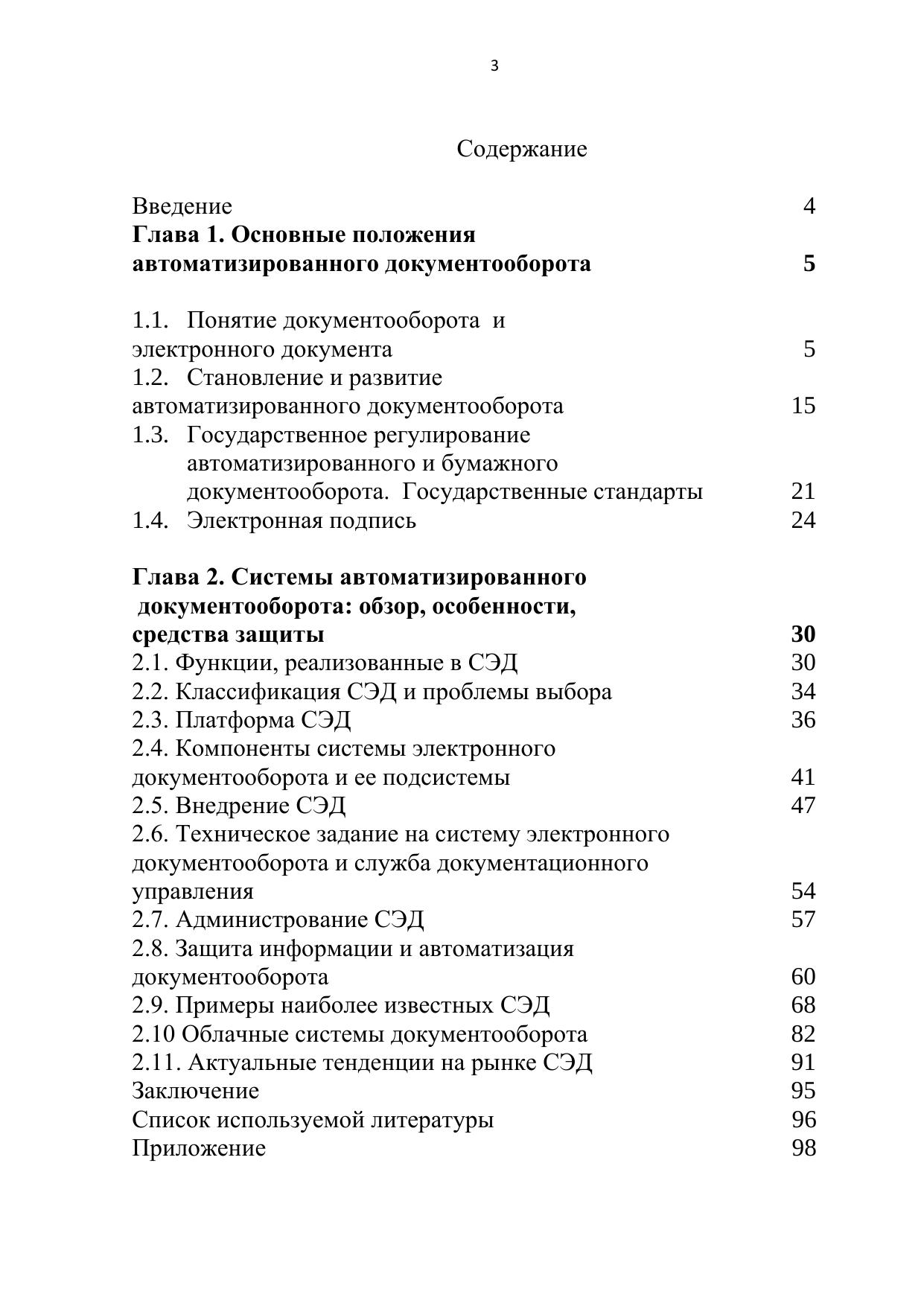 3

Содержание

Введение 4
Глава 1. Основные положения автоматизированного документооборота 5

1.1. Понятие документооборота и электронного документа 5
1.2. Становление и развитие автоматизированного документооборота 15
1.3. Государственное регулирование автоматизированного и бумажного документооборота. Государственные стандарты 21
1.4. Электронная подпись 24

Глава 2. Системы автоматизированного документооборота: обзор, особенности, средства защиты 30
2.1. Функции, реализованные в СЭД 30
2.2. Классификация СЭД и проблемы выбора 34
2.3. Платформа СЭД 36
2.4. Компоненты системы электронного документооборота и ее подсистемы 41
2.5. Внедрение СЭД 47
2.6. Техническое задание на систему электронного документооборота и служба документационного управления 54
2.7. Администрование СЭД 57
2.8. Защита информации и автоматизация документооборота 60
2.9. Примеры наиболее известных СЭД 68
2.10 Облачные системы документооборота 82
2.11. Актуальные тенденции на рынке СЭД 91
Заключение 95
Список используемой литературы 96
Приложение 98